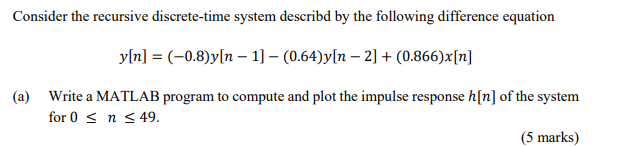 Consider the recursive discrete-time system describd by the following difference equation

$y[n] = (-0.8)y[n-1] - (0.64)y[n-2] + (0.866)x[n]$

(a) Write a MATLAB program to compute and plot the impulse response $h[n]$ of the system for $0 \leq n \leq 49$.

(5 marks)